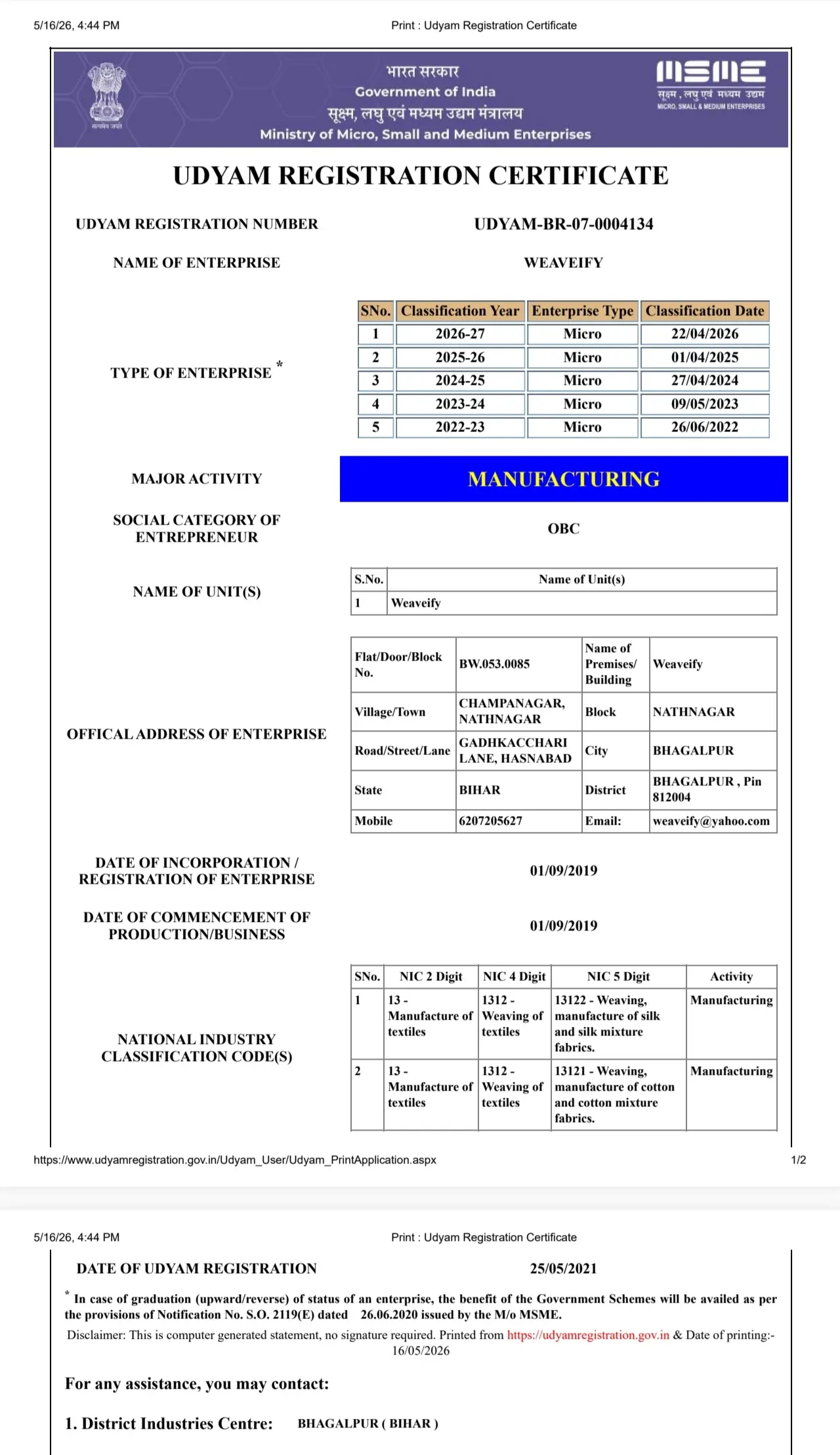 5/16/26, 4:44 PM Print : Udyam Registration Certificate

सत्यमेव जयते

भारत सरकार
Government of India
सूक्ष्म, लघु एवं मध्यम उद्यम मंत्रालय
Ministry of Micro, Small and Medium Enterprises

MSME
सूक्ष्म, लघु एवं मध्यम उद्यम
MICRO, SMALL & MEDIUM ENTERPRISES

UDYAM REGISTRATION CERTIFICATE

UDYAM REGISTRATION NUMBER UDYAM-BR-07-0004134

NAME OF ENTERPRISE WEAVEIFY

TYPE OF ENTERPRISE *

| SNo. | Classification Year | Enterprise Type | Classification Date |
|---|---|---|---|
| 1 | 2026-27 | Micro | 22/04/2026 |
| 2 | 2025-26 | Micro | 01/04/2025 |
| 3 | 2024-25 | Micro | 27/04/2024 |
| 4 | 2023-24 | Micro | 09/05/2023 |
| 5 | 2022-23 | Micro | 26/06/2022 |

MAJOR ACTIVITY MANUFACTURING

SOCIAL CATEGORY OF ENTREPRENEUR OBC

NAME OF UNIT(S)

| S.No. | Name of Unit(s) |
|---|---|
| 1 | Weaveify |

OFFICAL ADDRESS OF ENTERPRISE

| Flat/Door/Block No. | BW.053.0085 | Name of Premises/ Building | Weaveify |
|---|---|---|---|
| Village/Town | CHAMPANAGAR, NATHNAGAR | Block | NATHNAGAR |
| Road/Street/Lane | GADHKACCHARI LANE, HASNABAD | City | BHAGALPUR |
| State | BIHAR | District | BHAGALPUR , Pin 812004 |
| Mobile | 6207205627 | Email: | weaveify@yahoo.com |

DATE OF INCORPORATION / REGISTRATION OF ENTERPRISE 01/09/2019

DATE OF COMMENCEMENT OF PRODUCTION/BUSINESS 01/09/2019

NATIONAL INDUSTRY CLASSIFICATION CODE(S)

| SNo. | NIC 2 Digit | NIC 4 Digit | NIC 5 Digit | Activity |
|---|---|---|---|---|
| 1 | 13 - Manufacture of textiles | 1312 - Weaving of textiles | 13122 - Weaving, manufacture of silk and silk mixture fabrics. | Manufacturing |
| 2 | 13 - Manufacture of textiles | 1312 - Weaving of textiles | 13121 - Weaving, manufacture of cotton and cotton mixture fabrics. | Manufacturing |

https://www.udyamregistration.gov.in/Udyam_User/Udyam_PrintApplication.aspx 1/2

5/16/26, 4:44 PM Print : Udyam Registration Certificate

DATE OF UDYAM REGISTRATION 25/05/2021

* In case of graduation (upward/reverse) of status of an enterprise, the benefit of the Government Schemes will be availed as per the provisions of Notification No. S.O. 2119(E) dated 26.06.2020 issued by the M/o MSME.

Disclaimer: This is computer generated statement, no signature required. Printed from https://udyamregistration.gov.in & Date of printing:- 16/05/2026

For any assistance, you may contact:

1. District Industries Centre: BHAGALPUR ( BIHAR )